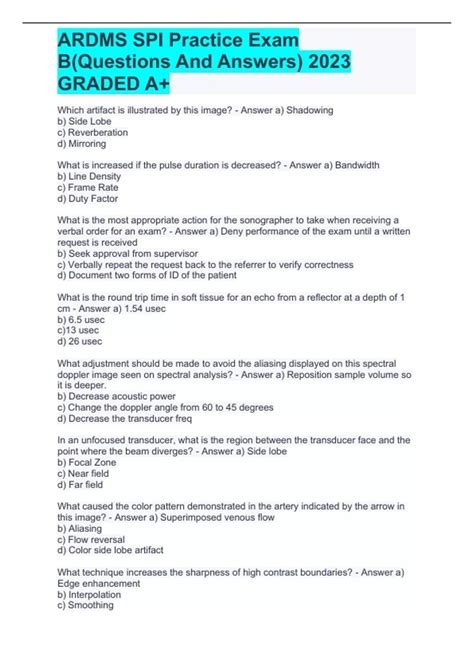 ARDMS SPI Practice Exam B(Questions And Answers) 2023 GRADED A+

Which artifact is illustrated by this image? - Answer a) Shadowing
b) Side Lobe
c) Reverberation
d) Mirroring

What is increased if the pulse duration is decreased? - Answer a) Bandwidth
b) Line Density
c) Frame Rate
d) Duty Factor

What is the most appropriate action for the sonographer to take when receiving a verbal order for an exam? - Answer a) Deny performance of the exam until a written request is received
b) Seek approval from supervisor
c) Verbally repeat the request back to the referrer to verify correctness
d) Document two forms of ID of the patient

What is the round trip time in soft tissue for an echo from a reflector at a depth of 1 cm - Answer a) 1.54 usec
b) 6.5 usec
c)13 usec
d) 26 usec

What adjustment should be made to avoid the aliasing displayed on this spectral doppler image seen on spectral analysis? - Answer a) Reposition sample volume so it is deeper.
b) Decrease acoustic power
c) Change the doppler angle from 60 to 45 degrees
d) Decrease the transducer freq

In an unfocused transducer, what is the region between the transducer face and the point where the beam diverges? - Answer a) Side lobe
b) Focal Zone
c) Near field
d) Far field

What caused the color pattern demonstrated in the artery indicated by the arrow in this image? - Answer a) Superimposed venous flow
b) Aliasing
c) Flow reversal
d) Color side lobe artifact

What technique increases the sharpness of high contrast boundaries? - Answer a) Edge enhancement
b) Interpolation
c) Smoothing